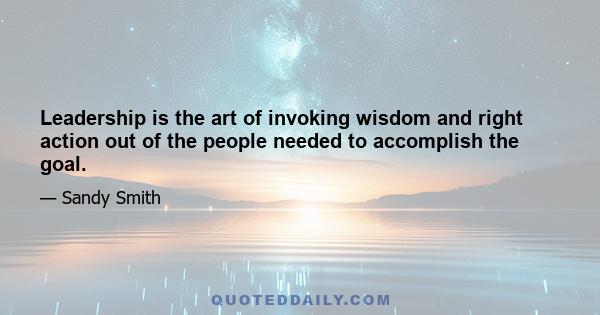 Leadership is the art of invoking wisdom and right action out of the people needed to accomplish the goal.

— Sandy Smith

QUOTEDDAILY.COM